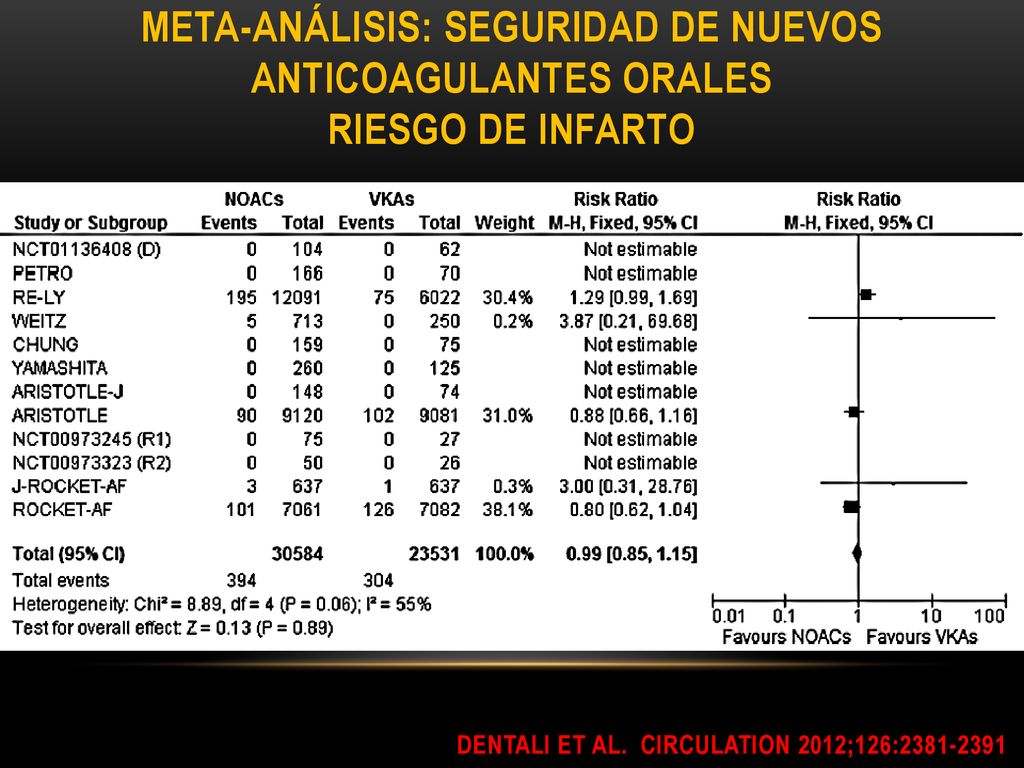 META-ANÁLISIS: SEGURIDAD DE NUEVOS ANTICOAGULANTES ORALES
RIESGO DE INFARTO

| Study or Subgroup | NOACs Events | NOACs Total | VKAs Events | VKAs Total | Weight | Risk Ratio M-H, Fixed, 95% CI |
|---|---|---|---|---|---|---|
| NCT01136408 (D) | 0 | 104 | 0 | 62 | | Not estimable |
| PETRO | 0 | 166 | 0 | 70 | | Not estimable |
| RE-LY | 195 | 12091 | 75 | 6022 | 30.4% | 1.29 [0.99, 1.69] |
| WEITZ | 5 | 713 | 0 | 250 | 0.2% | 3.87 [0.21, 69.68] |
| CHUNG | 0 | 159 | 0 | 75 | | Not estimable |
| YAMASHITA | 0 | 260 | 0 | 125 | | Not estimable |
| ARISTOTLE-J | 0 | 148 | 0 | 74 | | Not estimable |
| ARISTOTLE | 90 | 9120 | 102 | 9081 | 31.0% | 0.88 [0.66, 1.16] |
| NCT00973245 (R1) | 0 | 75 | 0 | 27 | | Not estimable |
| NCT00973323 (R2) | 0 | 50 | 0 | 26 | | Not estimable |
| J-ROCKET-AF | 3 | 637 | 1 | 637 | 0.3% | 3.00 [0.31, 28.76] |
| ROCKET-AF | 101 | 7061 | 126 | 7082 | 38.1% | 0.80 [0.62, 1.04] |
| Total (95% CI) | | 30584 | | 23531 | 100.0% | 0.99 [0.85, 1.15] |
| Total events | 394 | | 304 | | | |

Heterogeneity: Chi² = 8.89, df = 4 (P = 0.06); I² = 55%
Test for overall effect: Z = 0.13 (P = 0.89)

Risk Ratio
M-H, Fixed, 95% CI
0.01 0.1 1 10 100
Favours NOACs Favours VKAs

DENTALI ET AL. CIRCULATION 2012;126:2381-2391